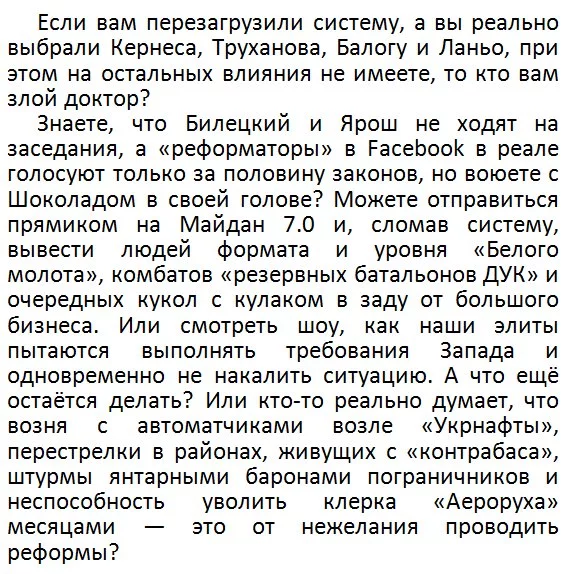 Если вам перезагрузили систему, а вы реально выбрали Кернеса, Труханова, Балогу и Ланьо, при этом на остальных влияния не имеете, то кто вам злой доктор?

Знаете, что Билецкий и Ярош не ходят на заседания, а «реформаторы» в Facebook в реале голосуют только за половину законов, но воюете с Шоколадом в своей голове? Можете отправиться прямиком на Майдан 7.0 и, сломав систему, вывести людей формата и уровня «Белого молота», комбатов «резервных батальонов ДУК» и очередных кукол с кулаком в заду от большого бизнеса. Или смотреть шоу, как наши элиты пытаются выполнять требования Запада и одновременно не накалить ситуацию. А что ещё остаётся делать? Или кто-то реально думает, что возня с автоматчиками возле «Укрнафты», перестрелки в районах, живущих с «контрабаса», штурмы янтарными баронами пограничников и неспособность уволить клерка «Аероруха» месяцами — это от нежелания проводить реформы?